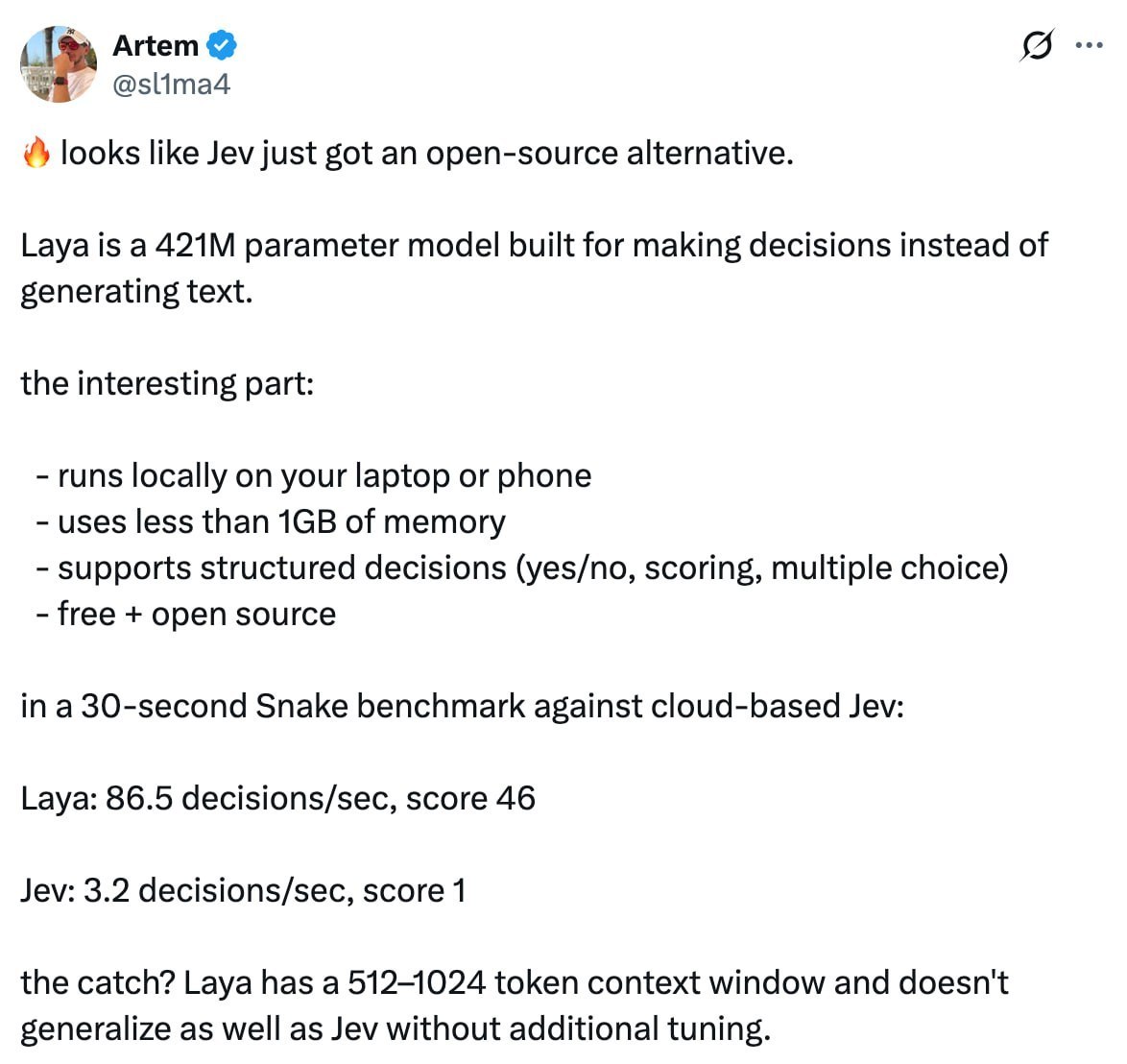 Artem
@sl1ma4

🔥 looks like Jev just got an open-source alternative.

Laya is a 421M parameter model built for making decisions instead of generating text.

the interesting part:

- runs locally on your laptop or phone
- uses less than 1GB of memory
- supports structured decisions (yes/no, scoring, multiple choice)
- free + open source

in a 30-second Snake benchmark against cloud-based Jev:

Laya: 86.5 decisions/sec, score 46

Jev: 3.2 decisions/sec, score 1

the catch? Laya has a 512–1024 token context window and doesn't generalize as well as Jev without additional tuning.